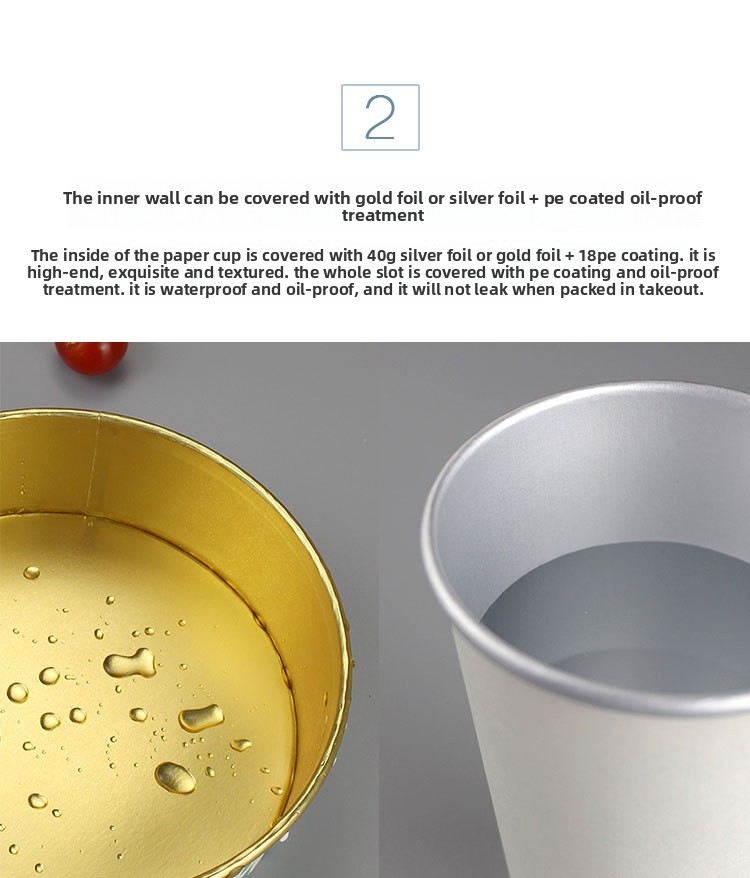 2

The inner wall can be covered with gold foil or silver foil + pe coated oil-proof treatment

The inside of the paper cup is covered with 40g silver foil or gold foil + 18pe coating. it is high-end, exquisite and textured. the whole slot is covered with pe coating and oil-proof treatment. it is waterproof and oil-proof, and it will not leak when packed in takeout.